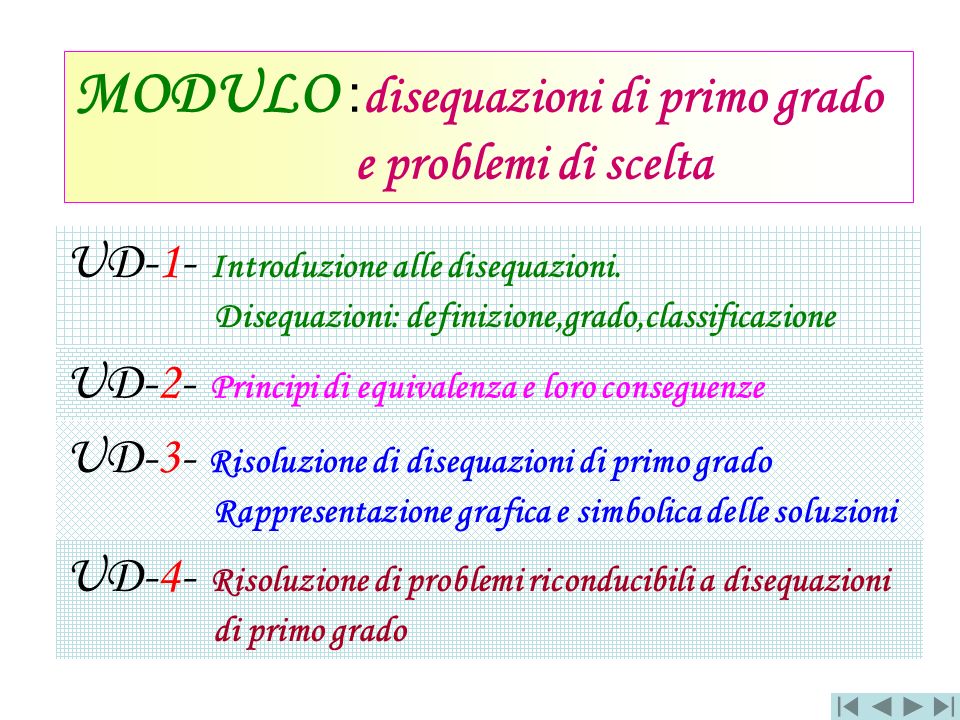 MODULO : disequazioni di primo grado e problemi di scelta

UD-1- Introduzione alle disequazioni.
Disequazioni: definizione,grado,classificazione

UD-2- Principi di equivalenza e loro conseguenze

UD-3- Risoluzione di disequazioni di primo grado
Rappresentazione grafica e simbolica delle soluzioni

UD-4- Risoluzione di problemi riconducibili a disequazioni di primo grado